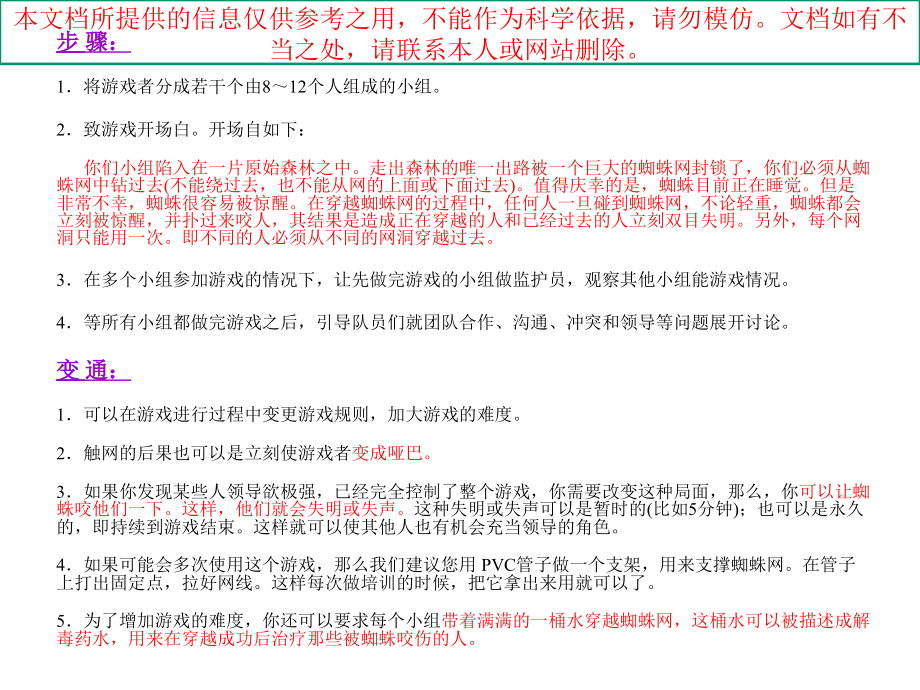 本文档所提供的信息仅供参考之用，不能作为科学依据，请勿模仿。文档如有不当之处，请联系本人或网站删除。

步骤：

1．将游戏者分成若干个由8～12个人组成的小组。

2．致游戏开场白。开场自如下：

你们小组陷入在一片原始森林之中。走出森林的唯一出路被一个巨大的蜘蛛网封锁了，你们必须从蜘蛛网中钻过去(不能绕过去，也不能从网的上面或下面过去)。值得庆幸的是，蜘蛛目前正在睡觉。但是非常不幸，蜘蛛很容易被惊醒。在穿越蜘蛛网的过程中，任何人一旦碰到蜘蛛网，不论轻重，蜘蛛都会立刻被惊醒，并扑过来咬人，其结果是造成正在穿越的人和已经过去的人立刻双目失明。另外，每个网洞只能用一次。即不同的人必须从不同的网洞穿越过去。

3．在多个小组参加游戏的情况下，让先做完游戏的小组做监护员，观察其他小组能游戏情况。

4．等所有小组都做完游戏之后，引导队员们就团队合作、沟通、冲突和领导等问题展开讨论。

变通：

1．可以在游戏进行过程中变更游戏规则，加大游戏的难度。

2．触网的后果也可以是立刻使游戏者变成哑巴。

3．如果你发现某些人领导欲极强，已经完全控制了整个游戏，你需要改变这种局面，那么，你可以让蜘蛛咬他们一下。这样，他们就会失明或失声。这种失明或失声可以是暂时的(比如5分钟)；也可以是永久的，即持续到游戏结束。这样就可以使其他人也有机会充当领导的角色。

4．如果可能会多次使用这个游戏，那么我们建议您用 PVC管子做一个支架，用来支撑蜘蛛网。在管子上打出固定点，拉好网线。这样每次做培训的时候，把它拿出来用就可以了。

5．为了增加游戏的难度，你还可以要求每个小组带着满满的一桶水穿越蜘蛛网，这桶水可以被描述成解毒药水，用来在穿越成功后治疗那些被蜘蛛咬伤的人。